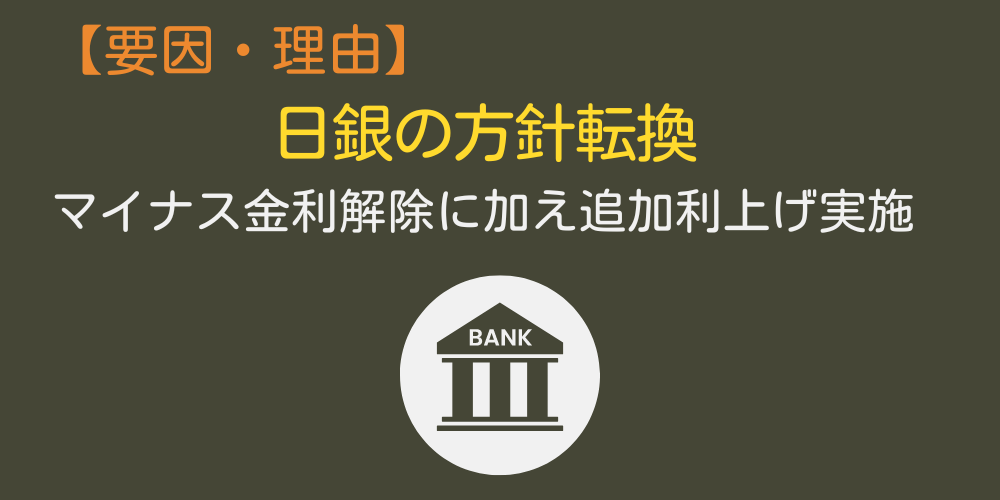 【要因・理由】

日銀の方針転換

マイナス金利解除に加え追加利上げ実施

BANK